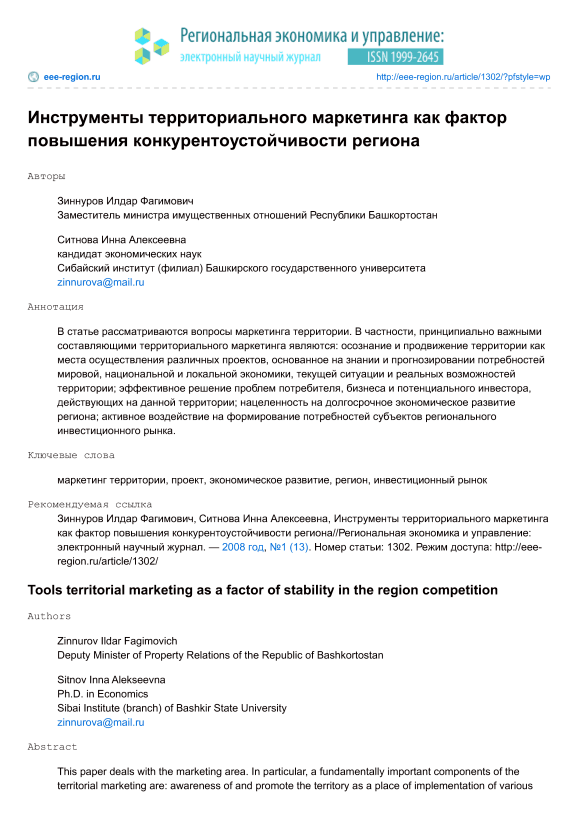 Региональная экономика и управление:
электронный научный журнал
ISSN 1999-2645

eee-region.ru

http://eee-region.ru/article/1302/?pfstyle=wp

Инструменты территориального маркетинга как фактор повышения конкурентоустойчивости региона

Авторы

Зиннуров Илдар Фагимович
Заместитель министра имущественных отношений Республики Башкортостан

Ситнова Инна Алексеевна
кандидат экономических наук
Сибайский институт (филиал) Башкирского государственного университета
zinnurova@mail.ru

Аннотация

В статье рассматриваются вопросы маркетинга территории. В частности, принципиально важными составляющими территориального маркетинга являются: осознание и продвижение территории как места осуществления различных проектов, основанное на знании и прогнозировании потребностей мировой, национальной и локальной экономики, текущей ситуации и реальных возможностей территории; эффективное решение проблем потребителя, бизнеса и потенциального инвестора, действующих на данной территории; нацеленность на долгосрочное экономическое развитие региона; активное воздействие на формирование потребностей субъектов регионального инвестиционного рынка.

Ключевые слова

маркетинг территории, проект, экономическое развитие, регион, инвестиционный рынок

Рекомендуемая ссылка

Зиннуров Илдар Фагимович, Ситнова Инна Алексеевна, Инструменты территориального маркетинга как фактор повышения конкурентоустойчивости региона//Региональная экономика и управление: электронный научный журнал. — 2008 год, №1 (13). Номер статьи: 1302. Режим доступа: http://eee-region.ru/article/1302/

Tools territorial marketing as a factor of stability in the region competition

Authors

Zinnurov Ildar Fagimovich
Deputy Minister of Property Relations of the Republic of Bashkortostan

Sitnov Inna Alekseevna
Ph.D. in Economics
Sibai Institute (branch) of Bashkir State University
zinnurova@mail.ru

Abstract

This paper deals with the marketing area. In particular, a fundamentally important components of the territorial marketing are: awareness of and promote the territory as a place of implementation of various